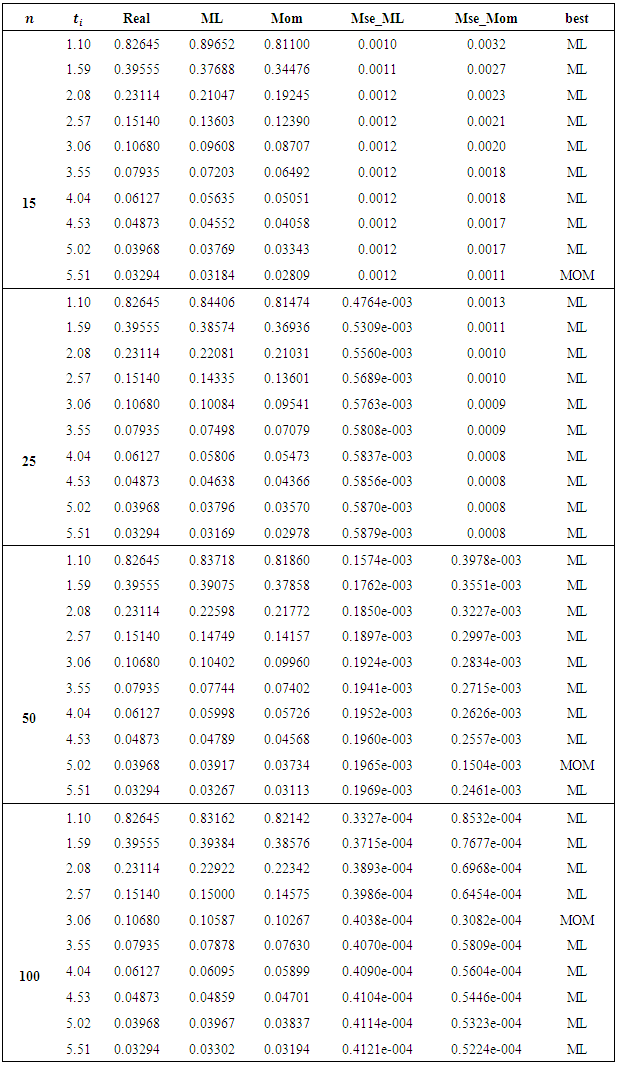 | $n$ | $t_i$ | Real | ML | Mom | Mse_ML | Mse_Mom | best |
|---|---|---|---|---|---|---|---|
| 15 | 1.10 | 0.82645 | 0.89652 | 0.81100 | 0.0010 | 0.0032 | ML |
|  | 1.59 | 0.39555 | 0.37688 | 0.34476 | 0.0011 | 0.0027 | ML |
|  | 2.08 | 0.23114 | 0.21047 | 0.19245 | 0.0012 | 0.0023 | ML |
|  | 2.57 | 0.15140 | 0.13603 | 0.12390 | 0.0012 | 0.0021 | ML |
|  | 3.06 | 0.10680 | 0.09608 | 0.08707 | 0.0012 | 0.0020 | ML |
|  | 3.55 | 0.07935 | 0.07203 | 0.06492 | 0.0012 | 0.0018 | ML |
|  | 4.04 | 0.06127 | 0.05635 | 0.05051 | 0.0012 | 0.0018 | ML |
|  | 4.53 | 0.04873 | 0.04552 | 0.04058 | 0.0012 | 0.0017 | ML |
|  | 5.02 | 0.03968 | 0.03769 | 0.03343 | 0.0012 | 0.0017 | ML |
|  | 5.51 | 0.03294 | 0.03184 | 0.02809 | 0.0012 | 0.0011 | MOM |
| 25 | 1.10 | 0.82645 | 0.84406 | 0.81474 | 0.4764e-003 | 0.0013 | ML |
|  | 1.59 | 0.39555 | 0.38574 | 0.36936 | 0.5309e-003 | 0.0011 | ML |
|  | 2.08 | 0.23114 | 0.22081 | 0.21031 | 0.5560e-003 | 0.0010 | ML |
|  | 2.57 | 0.15140 | 0.14335 | 0.13601 | 0.5689e-003 | 0.0010 | ML |
|  | 3.06 | 0.10680 | 0.10084 | 0.09541 | 0.5763e-003 | 0.0009 | ML |
|  | 3.55 | 0.07935 | 0.07498 | 0.07079 | 0.5808e-003 | 0.0009 | ML |
|  | 4.04 | 0.06127 | 0.05806 | 0.05473 | 0.5837e-003 | 0.0008 | ML |
|  | 4.53 | 0.04873 | 0.04638 | 0.04366 | 0.5856e-003 | 0.0008 | ML |
|  | 5.02 | 0.03968 | 0.03796 | 0.03570 | 0.5870e-003 | 0.0008 | ML |
|  | 5.51 | 0.03294 | 0.03169 | 0.02978 | 0.5879e-003 | 0.0008 | ML |
| 50 | 1.10 | 0.82645 | 0.83718 | 0.81860 | 0.1574e-003 | 0.3978e-003 | ML |
|  | 1.59 | 0.39555 | 0.39075 | 0.37858 | 0.1762e-003 | 0.3551e-003 | ML |
|  | 2.08 | 0.23114 | 0.22598 | 0.21772 | 0.1850e-003 | 0.3227e-003 | ML |
|  | 2.57 | 0.15140 | 0.14749 | 0.14157 | 0.1897e-003 | 0.2997e-003 | ML |
|  | 3.06 | 0.10680 | 0.10402 | 0.09960 | 0.1924e-003 | 0.2834e-003 | ML |
|  | 3.55 | 0.07935 | 0.07744 | 0.07402 | 0.1941e-003 | 0.2715e-003 | ML |
|  | 4.04 | 0.06127 | 0.05998 | 0.05726 | 0.1952e-003 | 0.2626e-003 | ML |
|  | 4.53 | 0.04873 | 0.04789 | 0.04568 | 0.1960e-003 | 0.2557e-003 | ML |
|  | 5.02 | 0.03968 | 0.03917 | 0.03734 | 0.1965e-003 | 0.1504e-003 | MOM |
|  | 5.51 | 0.03294 | 0.03267 | 0.03113 | 0.1969e-003 | 0.2461e-003 | ML |
| 100 | 1.10 | 0.82645 | 0.83162 | 0.82142 | 0.3327e-004 | 0.8532e-004 | ML |
|  | 1.59 | 0.39555 | 0.39384 | 0.38576 | 0.3715e-004 | 0.7677e-004 | ML |
|  | 2.08 | 0.23114 | 0.22922 | 0.22342 | 0.3893e-004 | 0.6968e-004 | ML |
|  | 2.57 | 0.15140 | 0.15000 | 0.14575 | 0.3986e-004 | 0.6454e-004 | ML |
|  | 3.06 | 0.10680 | 0.10587 | 0.10267 | 0.4038e-004 | 0.3082e-004 | MOM |
|  | 3.55 | 0.07935 | 0.07878 | 0.07630 | 0.4070e-004 | 0.5809e-004 | ML |
|  | 4.04 | 0.06127 | 0.06095 | 0.05899 | 0.4090e-004 | 0.5604e-004 | ML |
|  | 4.53 | 0.04873 | 0.04859 | 0.04701 | 0.4104e-004 | 0.5446e-004 | ML |
|  | 5.02 | 0.03968 | 0.03967 | 0.03837 | 0.4114e-004 | 0.5323e-004 | ML |
|  | 5.51 | 0.03294 | 0.03302 | 0.03194 | 0.4121e-004 | 0.5224e-004 | ML |